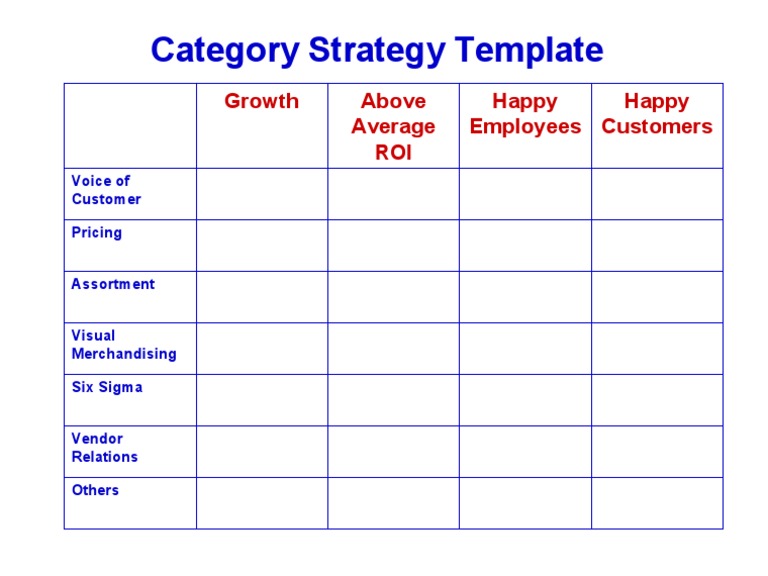 Category Strategy Template

| | Growth | Above Average ROI | Happy Employees | Happy Customers |
|---|---|---|---|---|
| Voice of Customer | | | | |
| Pricing | | | | |
| Assortment | | | | |
| Visual Merchandising | | | | |
| Six Sigma | | | | |
| Vendor Relations | | | | |
| Others | | | | |